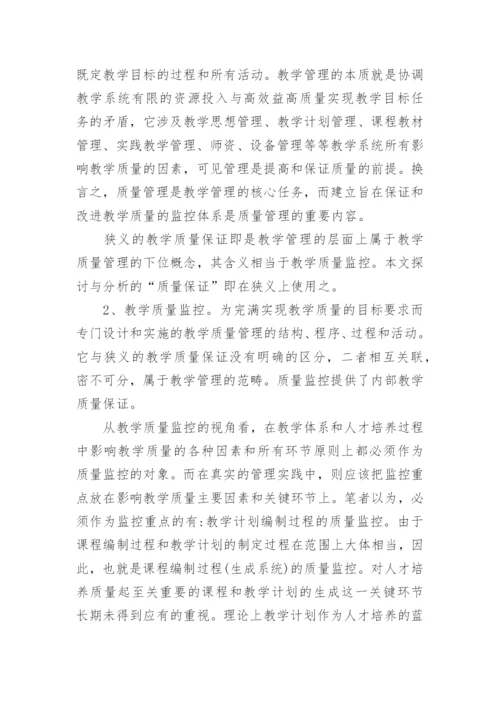 既定教学目标的过程和所有活动。教学管理的本质就是协调教学系统有限的资源投入与高效益高质量实现教学目标任务的矛盾，它涉及教学思想管理、教学计划管理、课程教材管理、实践教学管理、师资、设备管理等等教学系统所有影响教学质量的因素，可见管理是提高和保证质量的前提。换言之，质量管理是教学管理的核心任务，而建立旨在保证和改进教学质量的监控体系是质量管理的重要内容。

狭义的教学质量保证即是教学管理的层面上属于教学质量管理的下位概念，其含义相当于教学质量监控。本文探讨与分析的“质量保证”即在狭义上使用之。

2、教学质量监控。为完满实现教学质量的目标要求而专门设计和实施的教学质量管理的结构、程序、过程和活动。它与狭义的教学质量保证没有明确的区分，二者相互关联，密不可分，属于教学管理的范畴。质量监控提供了内部教学质量保证。

从教学质量监控的视角看，在教学体系和人才培养过程中影响教学质量的各种因素和所有环节原则上都必须作为质量监控的对象。而在真实的管理实践中，则应该把监控重点放在影响教学质量主要因素和关键环节上。笔者以为，必须作为监控重点的有:教学计划编制过程的质量监控。由于课程编制过程和教学计划的制定过程在范围上大体相当，因此，也就是课程编制过程(生成系统)的质量监控。对人才培养质量起至关重要的课程和教学计划的生成这一关键环节长期未得到应有的重视。理论上教学计划作为人才培养的蓝